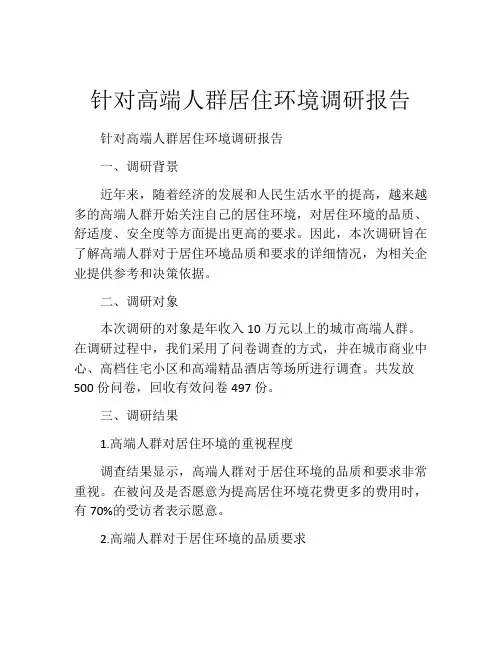 针对高端人群居住环境调研报告

针对高端人群居住环境调研报告

一、调研背景

近年来，随着经济的发展和人民生活水平的提高，越来越多的高端人群开始关注自己的居住环境，对居住环境的品质、舒适度、安全度等方面提出更高的要求。因此，本次调研旨在了解高端人群对于居住环境品质和要求的详细情况，为相关企业提供参考和决策依据。

二、调研对象

本次调研的对象是年收入 10 万元以上的城市高端人群。在调研过程中，我们采用了问卷调查的方式，并在城市商业中心、高档住宅小区和高端精品酒店等场所进行调查。共发放 500 份问卷，回收有效问卷 497 份。

三、调研结果

1.高端人群对居住环境的重视程度

调查结果显示，高端人群对于居住环境的品质和要求非常重视。在被问及是否愿意为提高居住环境花费更多的费用时，有 70%的受访者表示愿意。

2.高端人群对于居住环境的品质要求